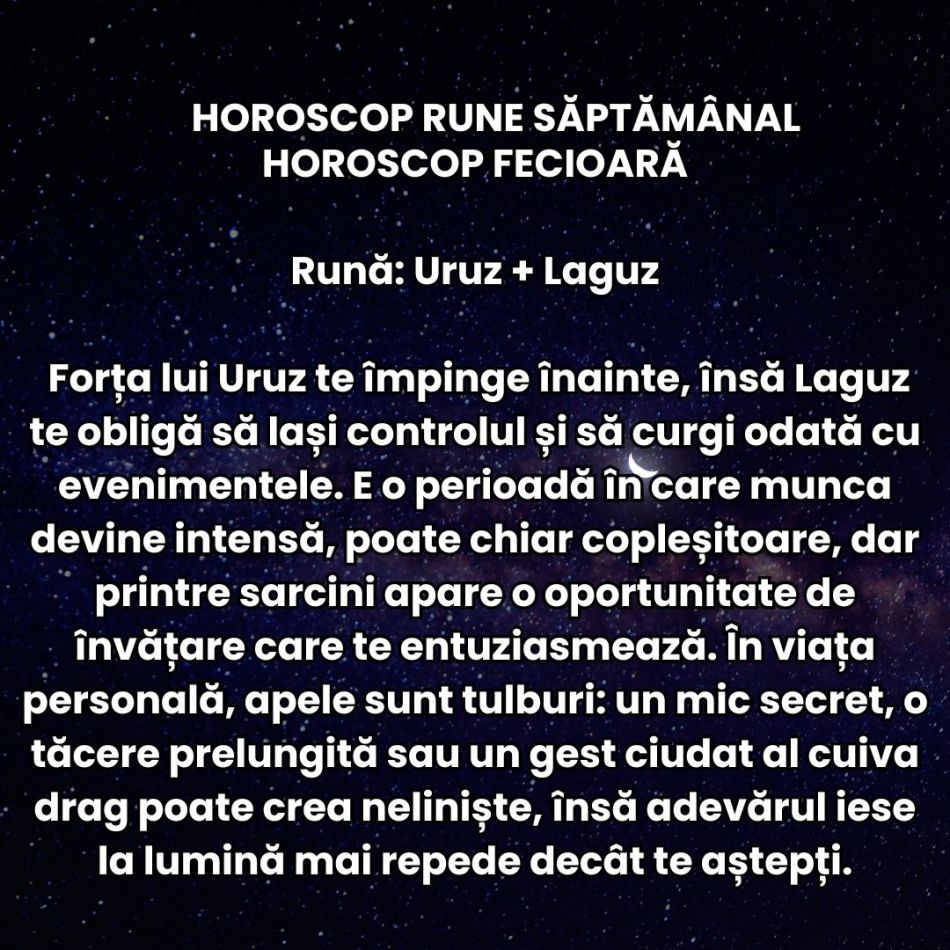 HOROSCOP RUNE SĂPTĂMÂNAL
HOROSCOP FECIOARĂ

Rună: Uruz + Laguz

Forța lui Uruz te împinge înainte, însă Laguz te obligă să lași controlul și să curgi odată cu evenimentele. E o perioadă în care munca devine intensă, poate chiar copleșitoare, dar printre sarcini apare o oportunitate de învățare care te entuziasmează. În viața personală, apele sunt tulburi: un mic secret, o tăcere prelungită sau un gest ciudat al cuiva drag poate crea neliniște, însă adevărul iese la lumină mai repede decât te aștepți.